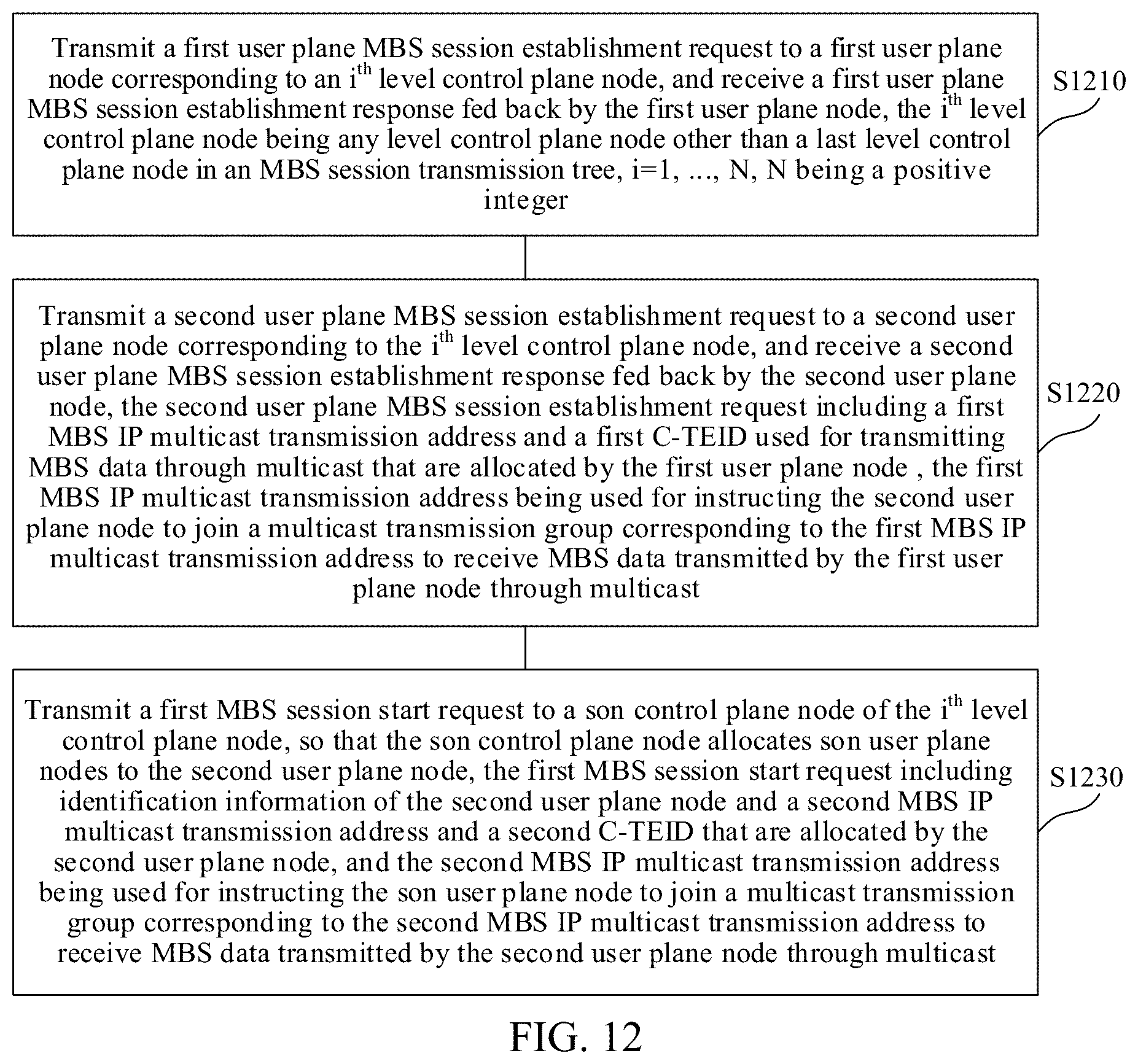 Transmit a first user plane MBS session establishment request to a first user plane node corresponding to an $i^{th}$ level control plane node, and receive a first user plane MBS session establishment response fed back by the first user plane node, the $i^{th}$ level control plane node being any level control plane node other than a last level control plane node in an MBS session transmission tree, i=1, ..., N, N being a positive integer

S1210

Transmit a second user plane MBS session establishment request to a second user plane node corresponding to the $i^{th}$ level control plane node, and receive a second user plane MBS session establishment response fed back by the second user plane node, the second user plane MBS session establishment request including a first MBS IP multicast transmission address and a first C-TEID used for transmitting MBS data through multicast that are allocated by the first user plane node , the first MBS IP multicast transmission address being used for instructing the second user plane node to join a multicast transmission group corresponding to the first MBS IP multicast transmission address to receive MBS data transmitted by the first user plane node through multicast

S1220

Transmit a first MBS session start request to a son control plane node of the $i^{th}$ level control plane node, so that the son control plane node allocates son user plane nodes to the second user plane node, the first MBS session start request including identification information of the second user plane node and a second MBS IP multicast transmission address and a second C-TEID that are allocated by the second user plane node, and the second MBS IP multicast transmission address being used for instructing the son user plane node to join a multicast transmission group corresponding to the second MBS IP multicast transmission address to receive MBS data transmitted by the second user plane node through multicast

S1230

FIG. 12